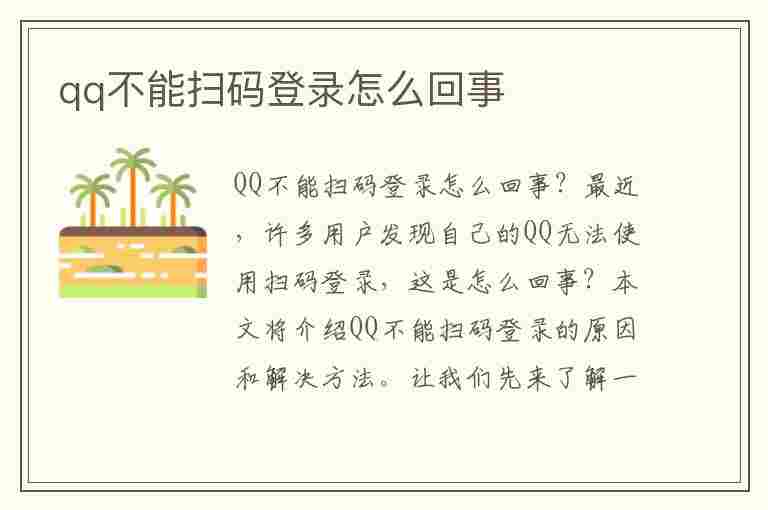 qq不能扫码登录怎么回事

QQ不能扫码登录怎么回事？最近，许多用户发现自己的QQ无法使用扫码登录，这是怎么回事？本文将介绍QQ不能扫码登录的原因和解决方法。让我们先来了解一